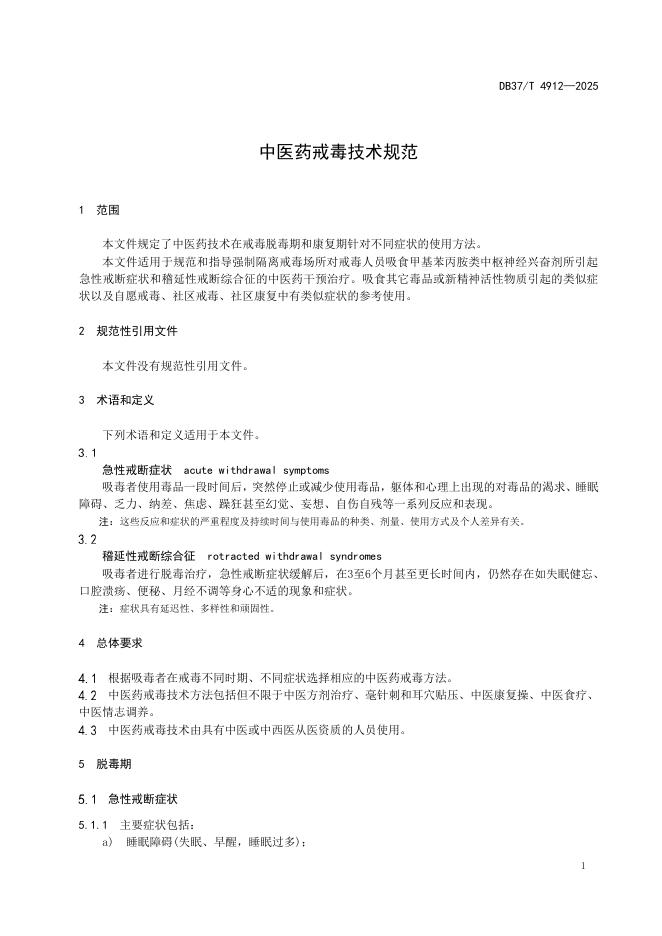 DB37/T 4912—2025

中医药戒毒技术规范

1 范围

本文件规定了中医药技术在戒毒脱毒期和康复期针对不同症状的使用方法。

本文件适用于规范和指导强制隔离戒毒场所对戒毒人员吸食甲基苯丙胺类中枢神经兴奋剂所引起急性戒断症状和稽延性戒断综合征的中医药干预治疗。吸食其它毒品或新精神活性物质引起的类似症状以及自愿戒毒、社区戒毒、社区康复中有类似症状的参考使用。

2 规范性引用文件

本文件没有规范性引用文件。

3 术语和定义

下列术语和定义适用于本文件。

3.1
急性戒断症状 acute withdrawal symptoms
吸毒者使用毒品一段时间后，突然停止或减少使用毒品，躯体和心理上出现的对毒品的渴求、睡眠障碍、乏力、纳差、焦虑、躁狂甚至幻觉、妄想、自伤自残等一系列反应和表现。
注：这些反应和症状的严重程度及持续时间与使用毒品的种类、剂量、使用方式及个人差异有关。

3.2
稽延性戒断综合征 rotracted withdrawal syndromes
吸毒者进行脱毒治疗，急性戒断症状缓解后，在3至6个月甚至更长时间内，仍然存在如失眠健忘、口腔溃疡、便秘、月经不调等身心不适的现象和症状。
注：症状具有延迟性、多样性和顽固性。

4 总体要求

4.1 根据吸毒者在戒毒不同时期、不同症状选择相应的中医药戒毒方法。
4.2 中医药戒毒技术方法包括但不限于中医方剂治疗、毫针刺和耳穴贴压、中医康复操、中医食疗、中医情志调养。
4.3 中医药戒毒技术由具有中医或中西医从医资质的人员使用。

5 脱毒期

5.1 急性戒断症状

5.1.1 主要症状包括：
a) 睡眠障碍(失眠、早醒，睡眠过多)；

1